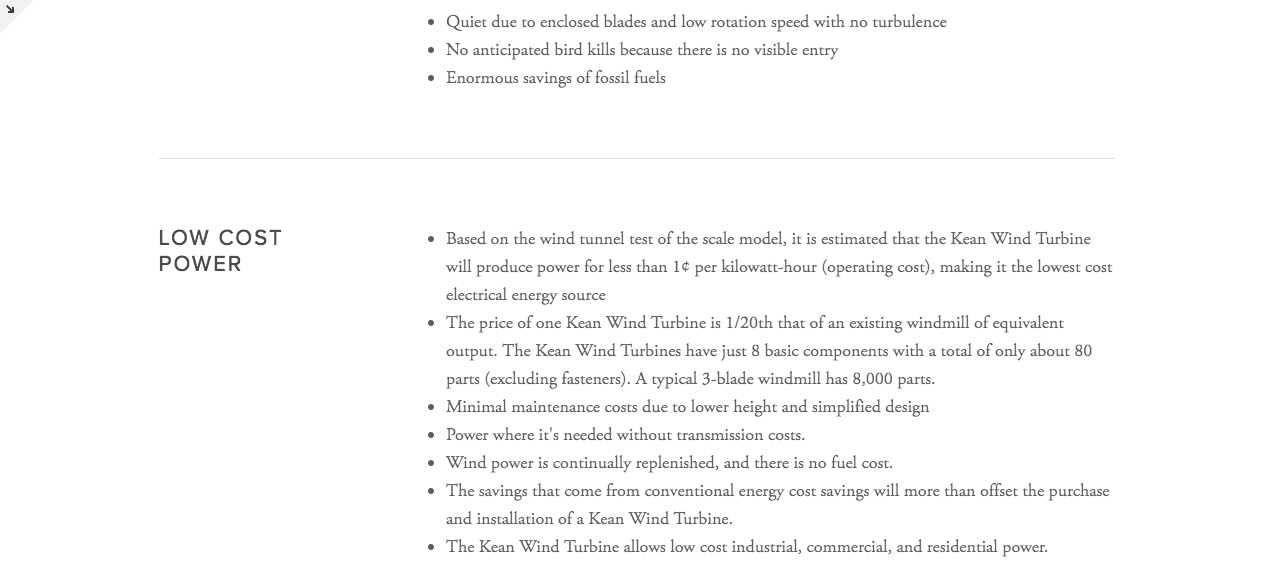 - Quiet due to enclosed blades and low rotation speed with no turbulence
- No anticipated bird kills because there is no visible entry
- Enormous savings of fossil fuels

LOW COST POWER

- Based on the wind tunnel test of the scale model, it is estimated that the Kean Wind Turbine will produce power for less than 1¢ per kilowatt-hour (operating cost), making it the lowest cost electrical energy source
- The price of one Kean Wind Turbine is 1/20th that of an existing windmill of equivalent output. The Kean Wind Turbines have just 8 basic components with a total of only about 80 parts (excluding fasteners). A typical 3-blade windmill has 8,000 parts.
- Minimal maintenance costs due to lower height and simplified design
- Power where it's needed without transmission costs.
- Wind power is continually replenished, and there is no fuel cost.
- The savings that come from conventional energy cost savings will more than offset the purchase and installation of a Kean Wind Turbine.
- The Kean Wind Turbine allows low cost industrial, commercial, and residential power.